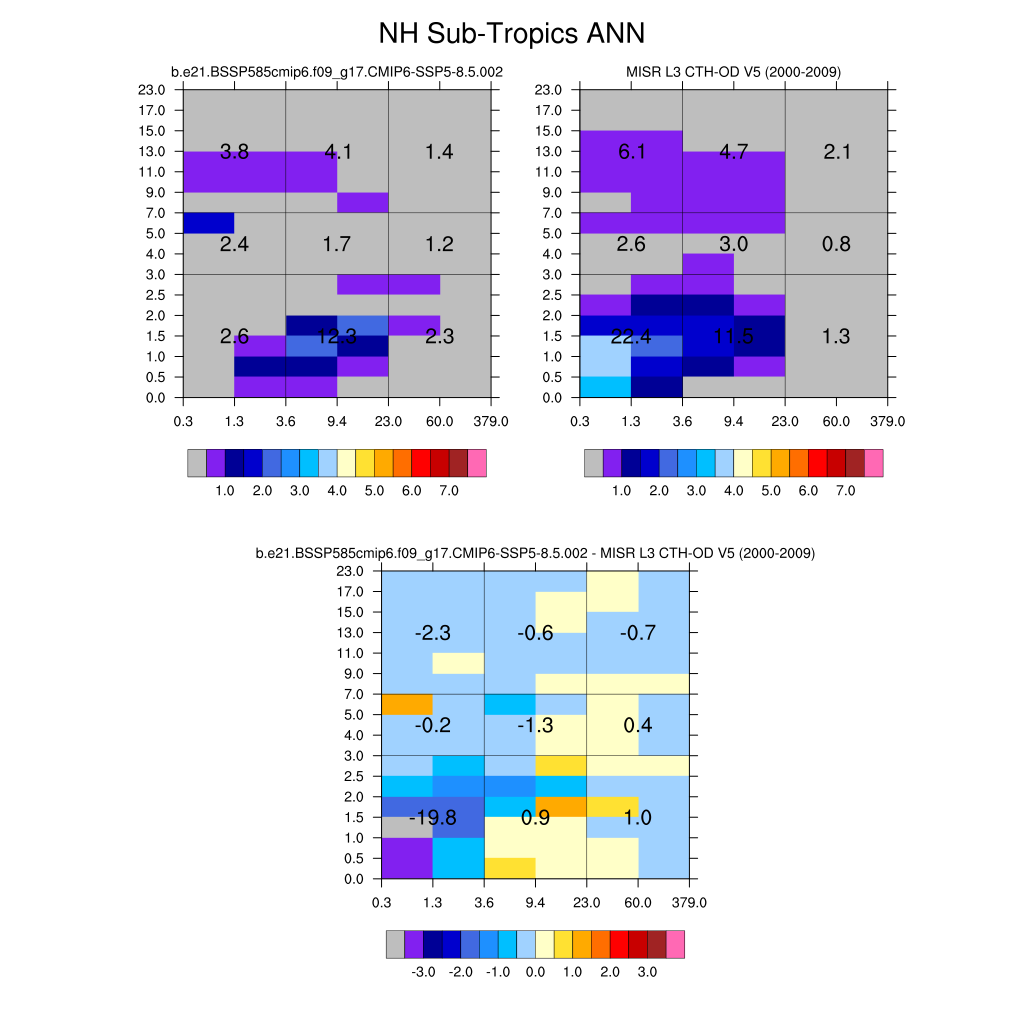 NH Sub-Tropics ANN

b.e21.BSSP585cmip6.f09_g17.CMIP6-SSP5-8.5.002

23.0
17.0
15.0
13.0
11.0
9.0
7.0
5.0
4.0
3.0
2.5
2.0
1.5
1.0
0.5
0.0

3.8 4.1 1.4
2.4 1.7 1.2
2.6 12.3 2.3

0.3 1.3 3.6 9.4 23.0 60.0 379.0

1.0 2.0 3.0 4.0 5.0 6.0 7.0

MISR L3 CTH-OD V5 (2000-2009)

23.0
17.0
15.0
13.0
11.0
9.0
7.0
5.0
4.0
3.0
2.5
2.0
1.5
1.0
0.5
0.0

6.1 4.7 2.1
2.6 3.0 0.8
22.4 11.5 1.3

0.3 1.3 3.6 9.4 23.0 60.0 379.0

1.0 2.0 3.0 4.0 5.0 6.0 7.0

b.e21.BSSP585cmip6.f09_g17.CMIP6-SSP5-8.5.002 - MISR L3 CTH-OD V5 (2000-2009)

23.0
17.0
15.0
13.0
11.0
9.0
7.0
5.0
4.0
3.0
2.5
2.0
1.5
1.0
0.5
0.0

-2.3 -0.6 -0.7
-0.2 -1.3 0.4
-19.8 0.9 1.0

0.3 1.3 3.6 9.4 23.0 60.0 379.0

-3.0 -2.0 -1.0 0.0 1.0 2.0 3.0